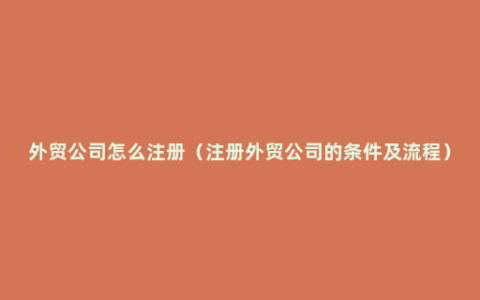 外贸公司怎么注册（注册外贸公司的条件及流程）